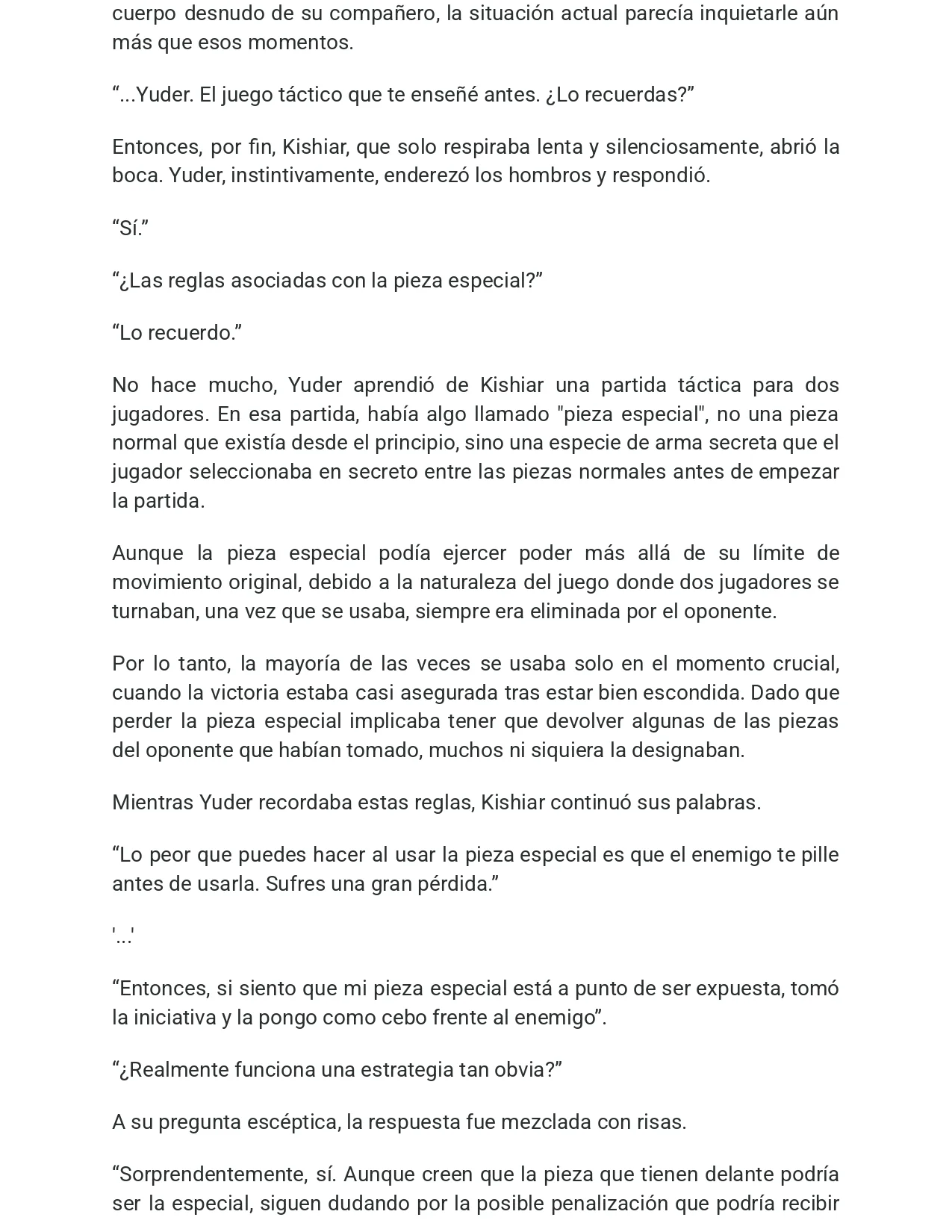 cuerpo desnudo de su compañero, la situación actual parecía inquietarle aún más que esos momentos.

"...Yuder. El juego táctico que te enseñé antes. ¿Lo recuerdas?"

Entonces, por fin, Kishiar, que solo respiraba lenta y silenciosamente, abrió la boca. Yuder, instintivamente, enderezó los hombros y respondió.

"Sí."

"¿Las reglas asociadas con la pieza especial?"

"Lo recuerdo."

No hace mucho, Yuder aprendió de Kishiar una partida táctica para dos jugadores. En esa partida, había algo llamado "pieza especial", no una pieza normal que existía desde el principio, sino una especie de arma secreta que el jugador seleccionaba en secreto entre las piezas normales antes de empezar la partida.

Aunque la pieza especial podía ejercer poder más allá de su límite de movimiento original, debido a la naturaleza del juego donde dos jugadores se turnaban, una vez que se usaba, siempre era eliminada por el oponente.

Por lo tanto, la mayoría de las veces se usaba solo en el momento crucial, cuando la victoria estaba casi asegurada tras estar bien escondida. Dado que perder la pieza especial implicaba tener que devolver algunas de las piezas del oponente que habían tomado, muchos ni siquiera la designaban.

Mientras Yuder recordaba estas reglas, Kishiar continuó sus palabras.

"Lo peor que puedes hacer al usar la pieza especial es que el enemigo te pille antes de usarla. Sufres una gran pérdida."

'...'

"Entonces, si siento que mi pieza especial está a punto de ser expuesta, tomó la iniciativa y la pongo como cebo frente al enemigo".

"¿Realmente funciona una estrategia tan obvia?"

A su pregunta escéptica, la respuesta fue mezclada con risas.

"Sorprendentemente, sí. Aunque creen que la pieza que tienen delante podría ser la especial, siguen dudando por la posible penalización que podría recibir